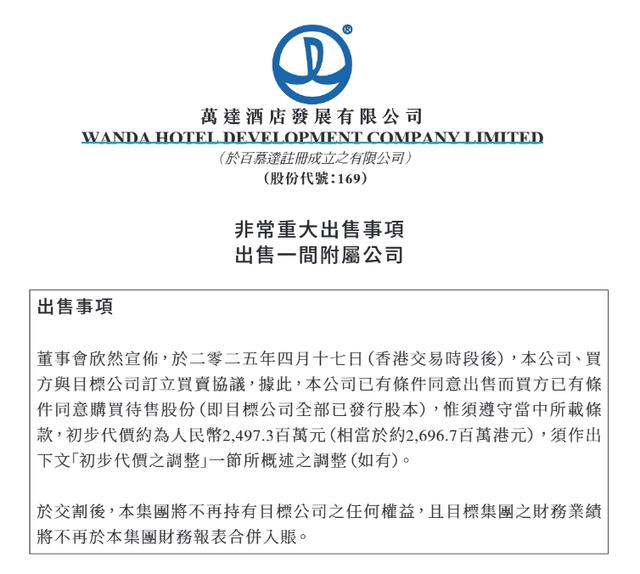 萬達酒店發展有限公司
WANDA HOTEL DEVELOPMENT COMPANY LIMITED
(於百慕達註冊成立之有限公司)
(股份代號:169)

非常重大出售事項
出售一間附屬公司

出售事項

董事會欣然宣佈,於二零二五年四月十七日(香港交易時段後),本公司、買方與目標公司訂立買賣協議,據此,本公司已有條件同意出售而買方已有條件同意購買待售股份(即目標公司全部已發行股本),惟須遵守當中所載條款,初步代價約為人民幣2,497.3百萬元(相當於約2,696.7百萬港元),須作出下文「初步代價之調整」一節所概述之調整(如有)。

於交割後,本集團將不再持有目標公司之任何權益,且目標集團之財務業績將不再於本集團財務報表合併入賬。